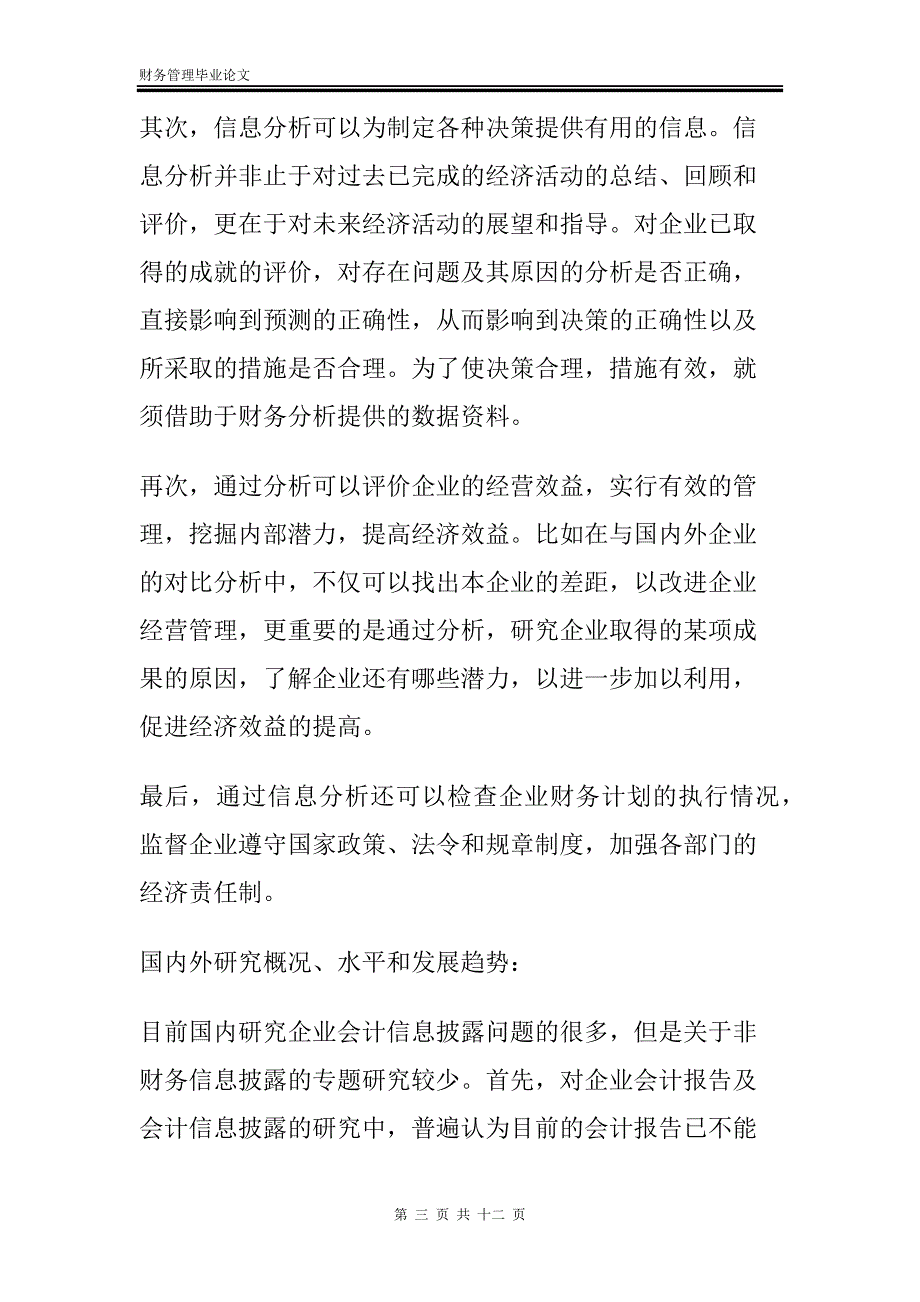 财务管理毕业论文

其次，信息分析可以为制定各种决策提供有用的信息。信息分析并非止于对过去已完成的经济活动的总结、回顾和评价，更在于对未来经济活动的展望和指导。对企业已取得的成就的评价，对存在问题及其原因的分析是否正确，直接影响到预测的正确性，从而影响到决策的正确性以及所采取的措施是否合理。为了使决策合理，措施有效，就须借助于财务分析提供的数据资料。

再次，通过分析可以评价企业的经营效益，实行有效的管理，挖掘内部潜力，提高经济效益。比如在与国内外企业的对比分析中，不仅可以找出本企业的差距，以改进企业经营管理，更重要的是通过分析，研究企业取得的某项成果的原因，了解企业还有哪些潜力，以进一步加以利用，促进经济效益的提高。

最后，通过信息分析还可以检查企业财务计划的执行情况，监督企业遵守国家政策、法令和规章制度，加强各部门的经济责任制。

国内外研究概况、水平和发展趋势：

目前国内研究企业会计信息披露问题的很多，但是关于非财务信息披露的专题研究较少。首先，对企业会计报告及会计信息披露的研究中，普遍认为目前的会计报告已不能

第 三 页 共 十二 页